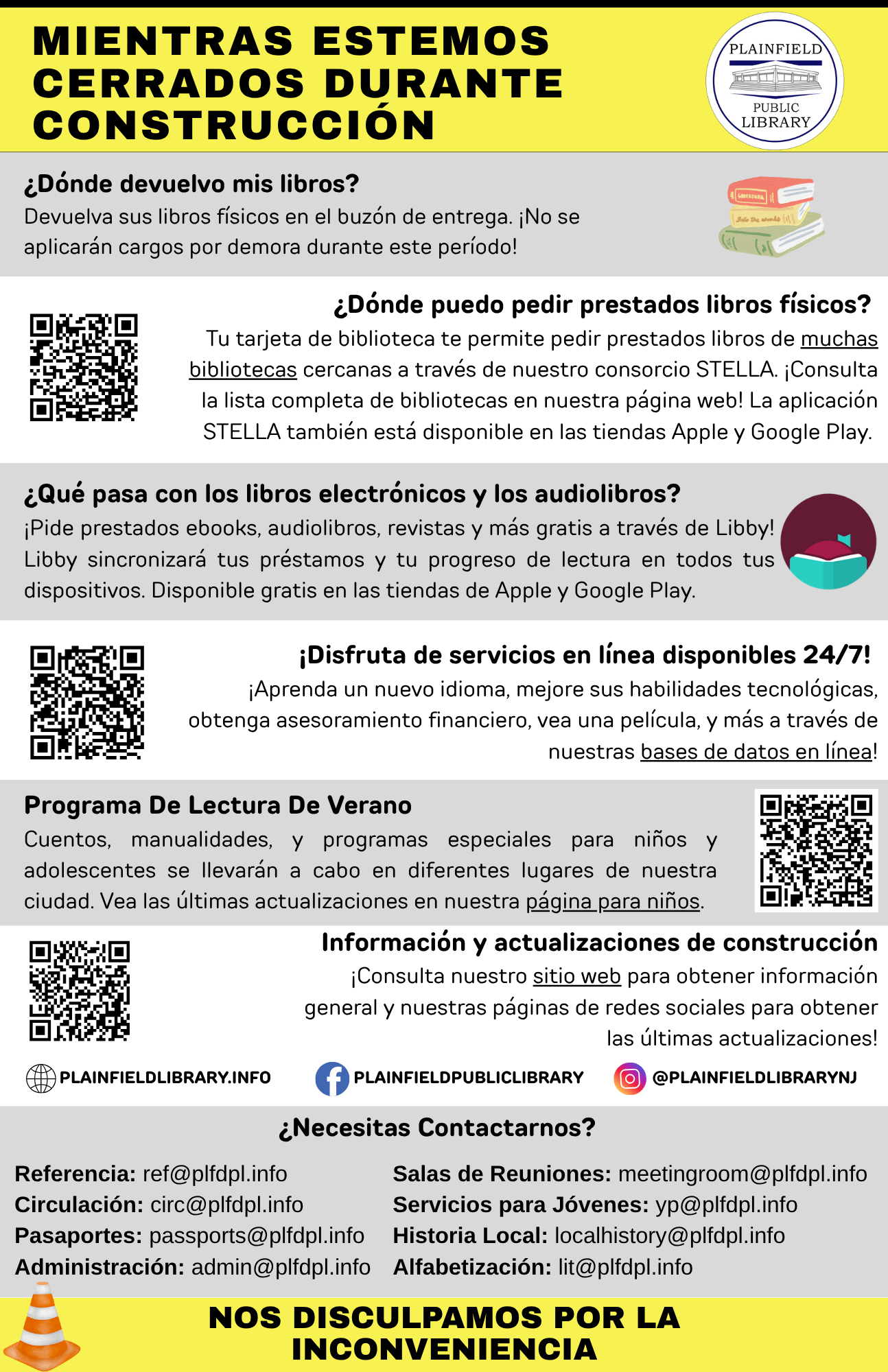 MIENTRAS ESTEMOS CERRADOS DURANTE CONSTRUCCIÓN

PLAINFIELD PUBLIC LIBRARY

¿Dónde devuelvo mis libros?
Devuelva sus libros físicos en el buzón de entrega. ¡No se aplicarán cargos por demora durante este período!

¿Dónde puedo pedir prestados libros físicos?
Tu tarjeta de biblioteca te permite pedir prestados libros de muchas bibliotecas cercanas a través de nuestro consorcio STELLA. ¡Consulta la lista completa de bibliotecas en nuestra página web! La aplicación STELLA también está disponible en las tiendas Apple y Google Play.

¿Qué pasa con los libros electrónicos y los audiolibros?
¡Pide prestados ebooks, audiolibros, revistas y más gratis a través de Libby! Libby sincronizará tus préstamos y tu progreso de lectura en todos tus dispositivos. Disponible gratis en las tiendas de Apple y Google Play.

¡Disfruta de servicios en línea disponibles 24/7!
¡Aprenda un nuevo idioma, mejore sus habilidades tecnológicas, obtenga asesoramiento financiero, vea una película, y más a través de nuestras bases de datos en línea!

Programa De Lectura De Verano
Cuentos, manualidades, y programas especiales para niños y adolescentes se llevarán a cabo en diferentes lugares de nuestra ciudad. Vea las últimas actualizaciones en nuestra página para niños.

Información y actualizaciones de construcción
¡Consulta nuestro sitio web para obtener información general y nuestras páginas de redes sociales para obtener las últimas actualizaciones!

PLAINFIELDLIBRARY.INFO PLAINFIELDPUBLICLIBRARY @PLAINFIELDLIBRARYNJ

¿Necesitas Contactarnos?

Referencia: ref@plfdpl.info
Circulación: circ@plfdpl.info
Pasaportes: passports@plfdpl.info
Administración: admin@plfdpl.info

Salas de Reuniones: meetingroom@plfdpl.info
Servicios para Jóvenes: yp@plfdpl.info
Historia Local: localhistory@plfdpl.info
Alfabetización: lit@plfdpl.info

NOS DISCULPAMOS POR LA INCONVENIENCIA